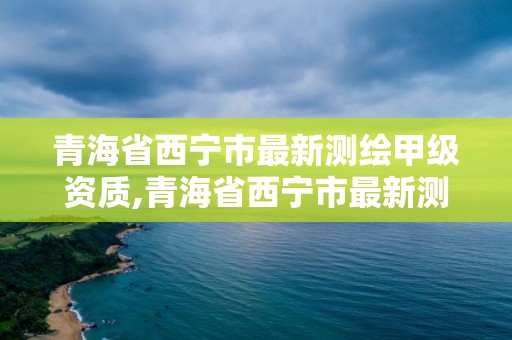 青海省西宁市最新测绘甲级资质,青海省西宁市最新测